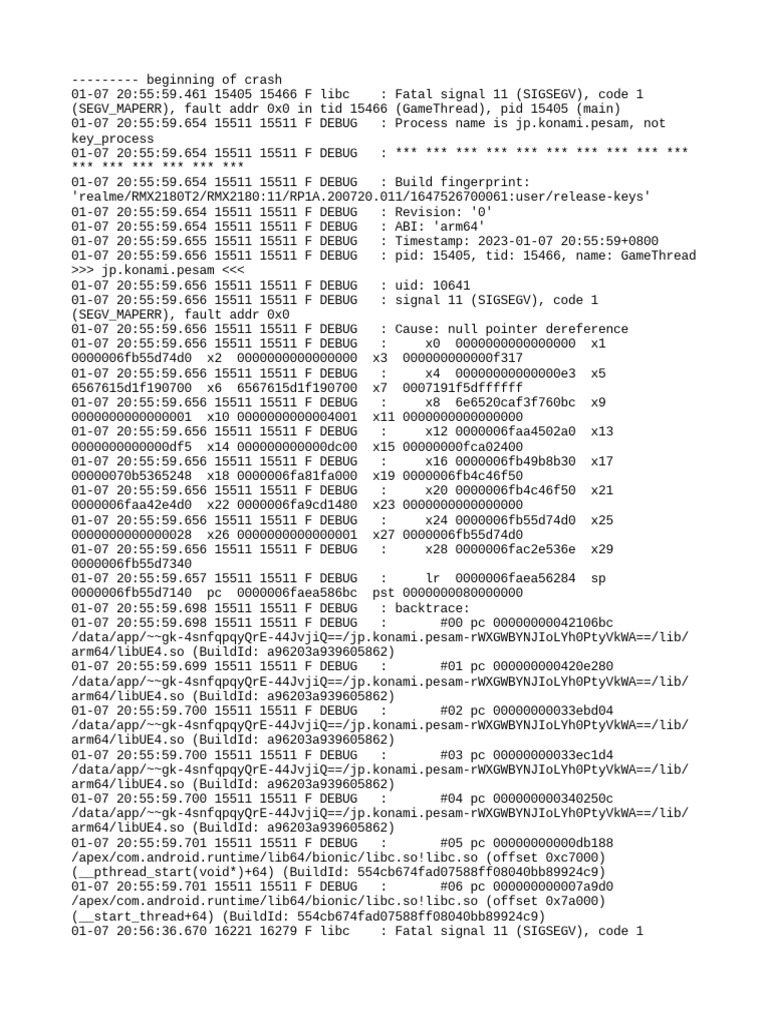 --------- beginning of crash
01-07 20:55:59.461 15405 15466 F libc    : Fatal signal 11 (SIGSEGV), code 1 (SEGV_MAPERR), fault addr 0x0 in tid 15466 (GameThread), pid 15405 (main)
01-07 20:55:59.654 15511 15511 F DEBUG   : Process name is jp.konami.pesam, not key_process
01-07 20:55:59.654 15511 15511 F DEBUG   : *** *** *** *** *** *** *** *** *** *** *** *** *** *** *** ***
01-07 20:55:59.654 15511 15511 F DEBUG   : Build fingerprint: 'realme/RMX2180T2/RMX2180:11/RP1A.200720.011/1647526700061:user/release-keys'
01-07 20:55:59.654 15511 15511 F DEBUG   : Revision: '0'
01-07 20:55:59.654 15511 15511 F DEBUG   : ABI: 'arm64'
01-07 20:55:59.655 15511 15511 F DEBUG   : Timestamp: 2023-01-07 20:55:59+0800
01-07 20:55:59.656 15511 15511 F DEBUG   : pid: 15405, tid: 15466, name: GameThread >>> jp.konami.pesam <<<
01-07 20:55:59.656 15511 15511 F DEBUG   : uid: 10641
01-07 20:55:59.656 15511 15511 F DEBUG   : signal 11 (SIGSEGV), code 1 (SEGV_MAPERR), fault addr 0x0
01-07 20:55:59.656 15511 15511 F DEBUG   : Cause: null pointer dereference
01-07 20:55:59.656 15511 15511 F DEBUG   :     x0  0000000000000000  x1  0000006fb55d74d0  x2  0000000000000000  x3  000000000000f317
01-07 20:55:59.656 15511 15511 F DEBUG   :     x4  00000000000000e3  x5  6567615d1f190700  x6  6567615d1f190700  x7  0007191f5dffffff
01-07 20:55:59.656 15511 15511 F DEBUG   :     x8  6e6520caf3f760bc  x9  0000000000000001  x10 0000000000004001  x11 0000000000000000
01-07 20:55:59.656 15511 15511 F DEBUG   :     x12 0000006faa4502a0  x13 0000000000000df5  x14 000000000000dc00  x15 00000000fca02400
01-07 20:55:59.656 15511 15511 F DEBUG   :     x16 0000006fb49b8b30  x17 00000070b5365248  x18 0000006fa81fa000  x19 0000006fb4c46f50
01-07 20:55:59.656 15511 15511 F DEBUG   :     x20 0000006fb4c46f50  x21 0000006faa42e4d0  x22 0000006fa9cd1480  x23 0000000000000000
01-07 20:55:59.656 15511 15511 F DEBUG   :     x24 0000006fb55d74d0  x25 0000000000000028  x26 0000000000000001  x27 0000006fb55d74d0
01-07 20:55:59.656 15511 15511 F DEBUG   :     x28 0000006fac2e536e  x29 0000006fb55d7340
01-07 20:55:59.657 15511 15511 F DEBUG   :     lr  0000006faea56284  sp  0000006fb55d7140  pc  0000006faea586bc  pst 0000000080000000
01-07 20:55:59.698 15511 15511 F DEBUG   : backtrace:
01-07 20:55:59.698 15511 15511 F DEBUG   :       #00 pc 00000000042106bc /data/app/~~gk-4snfqpqyQrE-44JvjiQ==/jp.konami.pesam-rWXGWBYNJIoLYh0PtyVkWA==/lib/arm64/libUE4.so (BuildId: a96203a939605862)
01-07 20:55:59.699 15511 15511 F DEBUG   :       #01 pc 000000000420e280 /data/app/~~gk-4snfqpqyQrE-44JvjiQ==/jp.konami.pesam-rWXGWBYNJIoLYh0PtyVkWA==/lib/arm64/libUE4.so (BuildId: a96203a939605862)
01-07 20:55:59.700 15511 15511 F DEBUG   :       #02 pc 00000000033ebd04 /data/app/~~gk-4snfqpqyQrE-44JvjiQ==/jp.konami.pesam-rWXGWBYNJIoLYh0PtyVkWA==/lib/arm64/libUE4.so (BuildId: a96203a939605862)
01-07 20:55:59.700 15511 15511 F DEBUG   :       #03 pc 00000000033ec1d4 /data/app/~~gk-4snfqpqyQrE-44JvjiQ==/jp.konami.pesam-rWXGWBYNJIoLYh0PtyVkWA==/lib/arm64/libUE4.so (BuildId: a96203a939605862)
01-07 20:55:59.700 15511 15511 F DEBUG   :       #04 pc 000000000340250c /data/app/~~gk-4snfqpqyQrE-44JvjiQ==/jp.konami.pesam-rWXGWBYNJIoLYh0PtyVkWA==/lib/arm64/libUE4.so (BuildId: a96203a939605862)
01-07 20:55:59.701 15511 15511 F DEBUG   :       #05 pc 00000000000db188 /apex/com.android.runtime/lib64/bionic/libc.so!libc.so (offset 0xc7000) (__pthread_start(void*)+64) (BuildId: 554cb674fad07588ff08040bb89924c9)
01-07 20:55:59.701 15511 15511 F DEBUG   :       #06 pc 000000000007a9d0 /apex/com.android.runtime/lib64/bionic/libc.so!libc.so (offset 0x7a000) (__start_thread+64) (BuildId: 554cb674fad07588ff08040bb89924c9)
01-07 20:56:36.670 16221 16279 F libc    : Fatal signal 11 (SIGSEGV), code 1